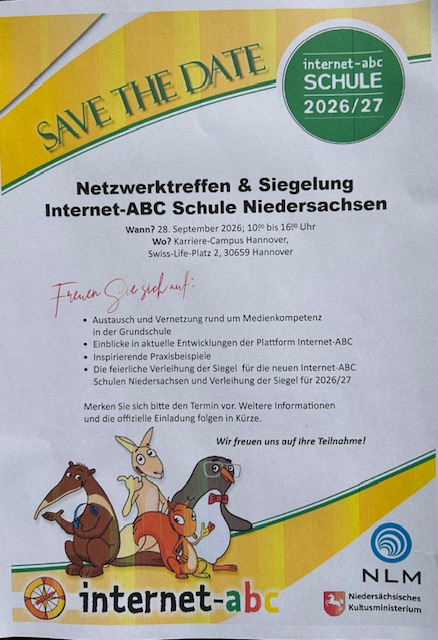 SAVE THE DATE

internet-abc
SCHULE
2026/27

Netzwerktreffen & Siegelung
Internet-ABC Schule Niedersachsen

Wann? 28. September 2026; $10^{00}$ bis $16^{00}$ Uhr
Wo? Karriere-Campus Hannover,
Swiss-Life-Platz 2, 30659 Hannover

Freuen Sie sich auf:

• Austausch und Vernetzung rund um Medienkompetenz in der Grundschule
• Einblicke in aktuelle Entwicklungen der Plattform Internet-ABC
• Inspirierende Praxisbeispiele
• Die feierliche Verleihung der Siegel für die neuen Internet-ABC Schulen Niedersachsen und Verleihung der Siegel für 2026/27

Merken Sie sich bitte den Termin vor. Weitere Informationen und die offizielle Einladung folgen in Kürze.

Wir freuen uns auf Ihre Teilnahme!

internet-abc

NLM

Niedersächsisches
Kultusministerium